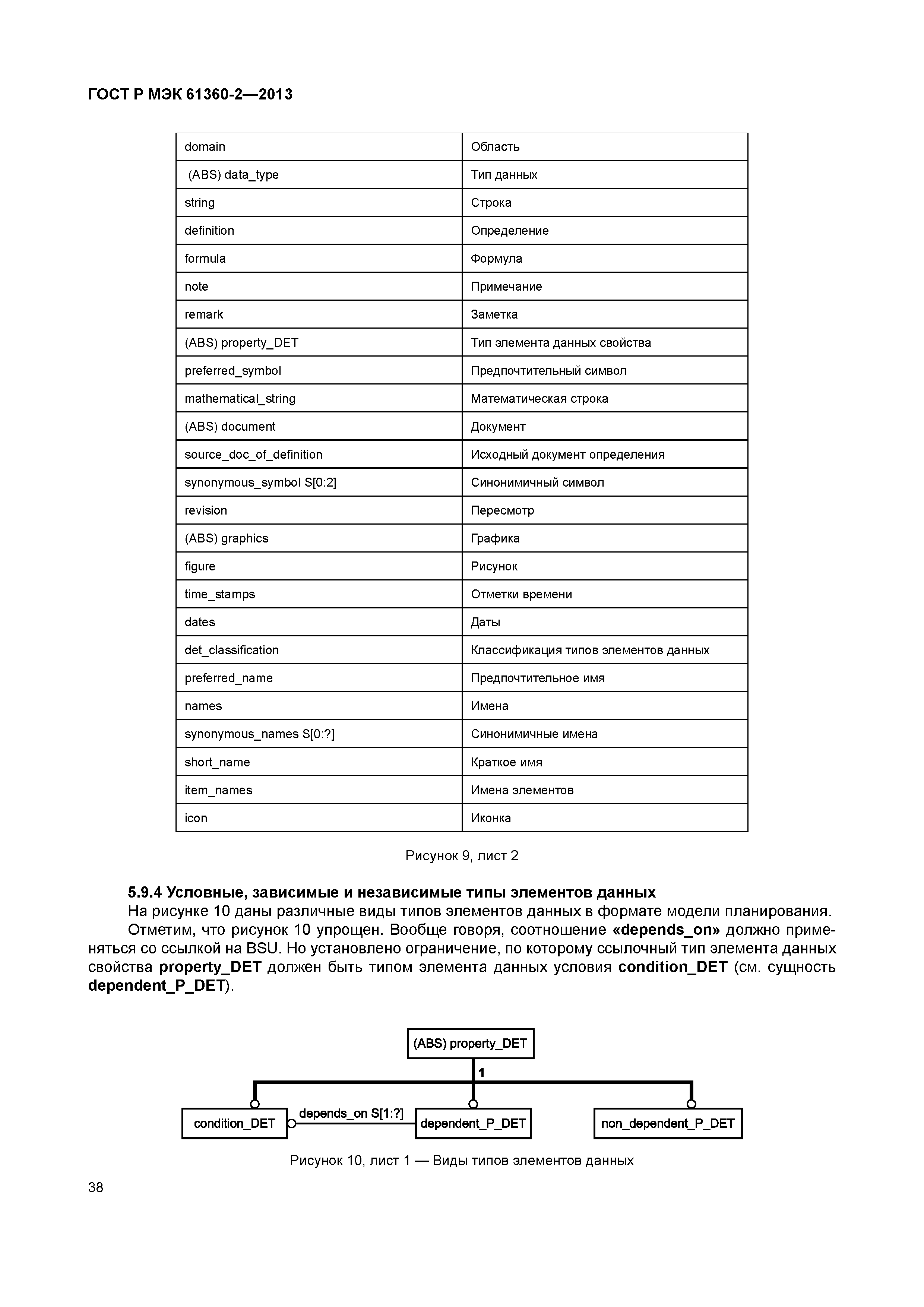 ГОСТ Р МЭК 61360-2—2013

| domain | Область |
|---|---|
| (ABS) data_type | Тип данных |
| string | Строка |
| definition | Определение |
| formula | Формула |
| note | Примечание |
| remark | Заметка |
| (ABS) property_DET | Тип элемента данных свойства |
| preferred_symbol | Предпочтительный символ |
| mathematical_string | Математическая строка |
| (ABS) document | Документ |
| source_doc_of_definition | Исходный документ определения |
| synonymous_symbol S[0:2] | Синонимичный символ |
| revision | Пересмотр |
| (ABS) graphics | Графика |
| figure | Рисунок |
| time_stamps | Отметки времени |
| dates | Даты |
| det_classification | Классификация типов элементов данных |
| preferred_name | Предпочтительное имя |
| names | Имена |
| synonymous_names S[0:?] | Синонимичные имена |
| short_name | Краткое имя |
| item_names | Имена элементов |
| icon | Иконка |

Рисунок 9, лист 2

5.9.4 Условные, зависимые и независимые типы элементов данных

На рисунке 10 даны различные виды типов элементов данных в формате модели планирования.

Отметим, что рисунок 10 упрощен. Вообще говоря, соотношение «depends_on» должно применяться со ссылкой на BSU. Но установлено ограничение, по которому ссылочный тип элемента данных свойства property_DET должен быть типом элемента данных условия condition_DET (см. сущность dependent_P_DET).

(ABS) property_DET
1
condition_DET
depends_on S[1:?]
dependent_P_DET
non_dependent_P_DET

Рисунок 10, лист 1 — Виды типов элементов данных

38